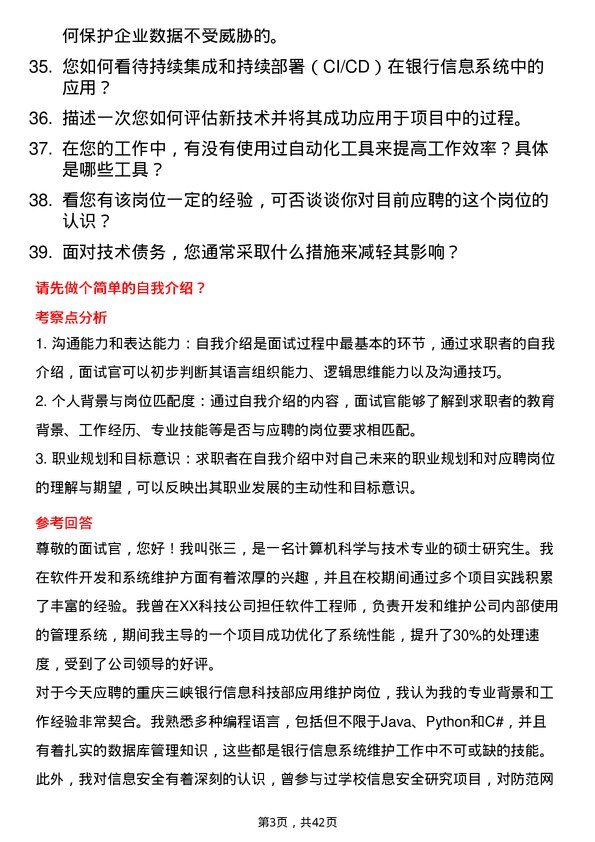 何保护企业数据不受威胁的。

35. 您如何看待持续集成和持续部署（CI/CD）在银行信息系统中的应用？

36. 描述一次您如何评估新技术并将其成功应用于项目中的过程。

37. 在您的工作中，有没有使用过自动化工具来提高工作效率？具体是哪些工具？

38. 看您有该岗位一定的经验，可否谈谈你对目前应聘的这个岗位的认识？

39. 面对技术债务，您通常采取什么措施来减轻其影响？

请先做个简单的自我介绍？

考察点分析

1. 沟通能力和表达能力：自我介绍是面试过程中最基本的环节，通过求职者的自我介绍，面试官可以初步判断其语言组织能力、逻辑思维能力以及沟通技巧。

2. 个人背景与岗位匹配度：通过自我介绍的内容，面试官能够了解到求职者的教育背景、工作经历、专业技能等是否与应聘的岗位要求相匹配。

3. 职业规划和目标意识：求职者在自我介绍中对自己未来的职业规划和对应聘岗位的理解与期望，可以反映出其职业发展的主动性和目标意识。

参考回答

尊敬的面试官，您好！我叫张三，是一名计算机科学与技术专业的硕士研究生。我在软件开发和系统维护方面有着浓厚的兴趣，并且在校期间通过多个项目实践积累了丰富的经验。我曾在XX科技公司担任软件工程师，负责开发和维护公司内部使用的管理系统，期间我主导的一个项目成功优化了系统性能，提升了30%的处理速度，受到了公司领导的好评。

对于今天应聘的重庆三峡银行信息科技部应用维护岗位，我认为我的专业背景和工作经验非常契合。我熟悉多种编程语言，包括但不限于Java、Python和C#，并且有着扎实的数据库管理知识，这些都是银行信息系统维护工作中不可或缺的技能。此外，我对信息安全有着深刻的认识，曾参与过学校信息安全研究项目，对防范网

第3页，共42页